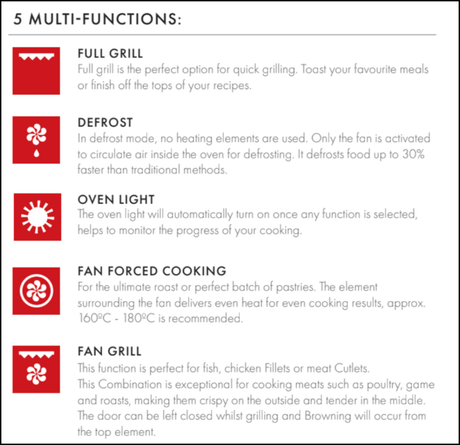 5 MULTI-FUNCTIONS:

FULL GRILL
Full grill is the perfect option for quick grilling. Toast your favourite meals or finish off the tops of your recipes.

DEFROST
In defrost mode, no heating elements are used. Only the fan is activated to circulate air inside the oven for defrosting. It defrosts food up to 30% faster than traditional methods.

OVEN LIGHT
The oven light will automatically turn on once any function is selected, helps to monitor the progress of your cooking.

FAN FORCED COOKING
For the ultimate roast or perfect batch of pastries. The element surrounding the fan delivers even heat for even cooking results, approx. 160ºC - 180ºC is recommended.

FAN GRILL
This function is perfect for fish, chicken Fillets or meat Cutlets.
This Combination is exceptional for cooking meats such as poultry, game and roasts, making them crispy on the outside and tender in the middle. The door can be left closed whilst grilling and Browning will occur from the top element.